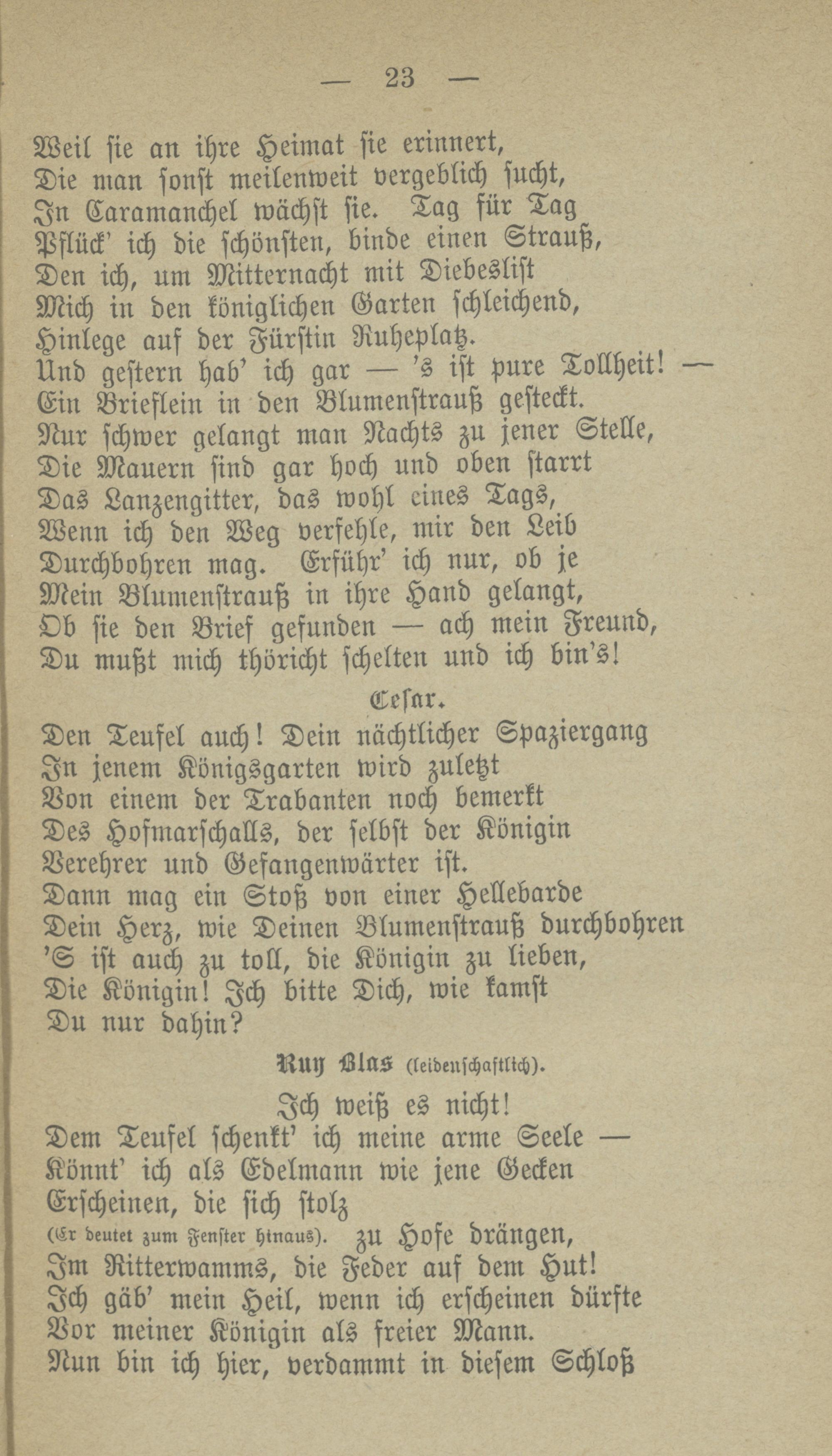 — 23 —

Weil sie an ihre Heimat sie erinnert,
Die man sonst meilenweit vergeblich sucht,
In Caramanchel wächst sie. Tag für Tag
Pflück' ich die schönsten, binde einen Strauß,
Den ich, um Mitternacht mit Diebeslist
Mich in den königlichen Garten schleichend,
Hinlege auf der Fürstin Ruheplatz.
Und gestern hab' ich gar — 's ist pure Tollheit! —
Ein Brieflein in den Blumenstrauß gesteckt.
Nur schwer gelangt man Nachts zu jener Stelle,
Die Mauern sind gar hoch und oben starrt
Das Lanzengitter, das wohl eines Tags,
Wenn ich den Weg verfehle, mir den Leib
Durchbohren mag. Erführ' ich nur, ob je
Mein Blumenstrauß in ihre Hand gelangt,
Ob sie den Brief gefunden — ach mein Freund,
Du mußt mich thöricht schelten und ich bin's!

Cesar.

Den Teufel auch! Dein nächtlicher Spaziergang
In jenem Königsgarten wird zuletzt
Von einem der Trabanten noch bemerkt
Des Hofmarschalls, der selbst der Königin
Verehrer und Gefangenwärter ist.
Dann mag ein Stoß von einer Hellebarde
Dein Herz, wie Deinen Blumenstrauß durchbohren
'S ist auch zu toll, die Königin zu lieben,
Die Königin! Ich bitte Dich, wie kamst
Du nur dahin?

Ruy Blas (leidenschaftlich).

Ich weiß es nicht!
Dem Teufel schenkt' ich meine arme Seele —
Könnt' ich als Edelmann wie jene Gecken
Erscheinen, die sich stolz
(Er deutet zum Fenster hinaus). zu Hofe drängen,
Im Ritterwamms, die Feder auf dem Hut!
Ich gäb' mein Heil, wenn ich erscheinen dürfte
Vor meiner Königin als freier Mann.
Nun bin ich hier, verdammt in diesem Schloß